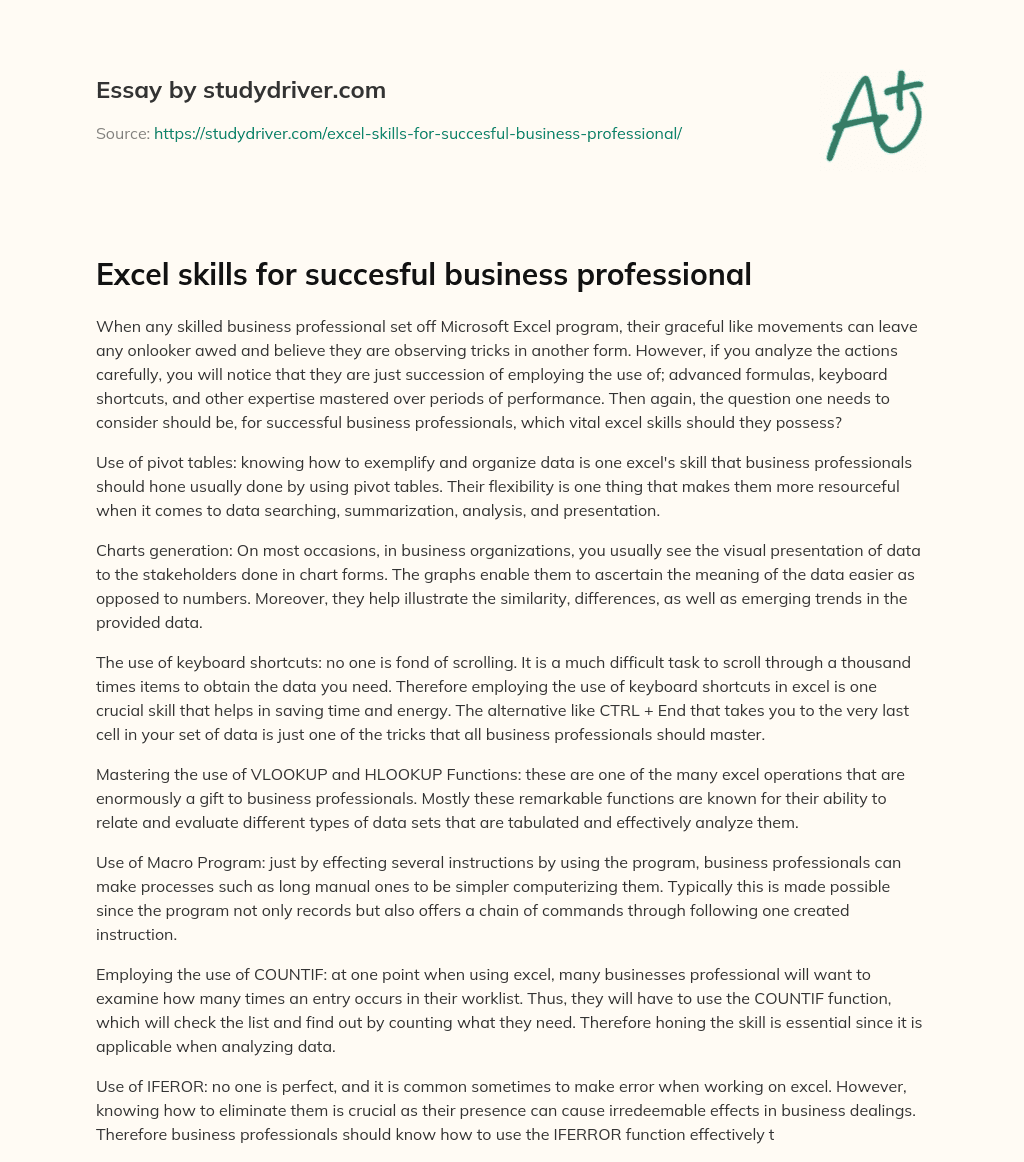 Essay by studydriver.com

Source: https://studydriver.com/excel-skills-for-succesful-business-professional/

A+

Excel skills for succesful business professional

When any skilled business professional set off Microsoft Excel program, their graceful like movements can leave any onlooker awed and believe they are observing tricks in another form. However, if you analyze the actions carefully, you will notice that they are just succession of employing the use of; advanced formulas, keyboard shortcuts, and other expertise mastered over periods of performance. Then again, the question one needs to consider should be, for successful business professionals, which vital excel skills should they possess?

Use of pivot tables: knowing how to exemplify and organize data is one excel's skill that business professionals should hone usually done by using pivot tables. Their flexibility is one thing that makes them more resourceful when it comes to data searching, summarization, analysis, and presentation.

Charts generation: On most occasions, in business organizations, you usually see the visual presentation of data to the stakeholders done in chart forms. The graphs enable them to ascertain the meaning of the data easier as opposed to numbers. Moreover, they help illustrate the similarity, differences, as well as emerging trends in the provided data.

The use of keyboard shortcuts: no one is fond of scrolling. It is a much difficult task to scroll through a thousand times items to obtain the data you need. Therefore employing the use of keyboard shortcuts in excel is one crucial skill that helps in saving time and energy. The alternative like CTRL + End that takes you to the very last cell in your set of data is just one of the tricks that all business professionals should master.

Mastering the use of VLOOKUP and HLOOKUP Functions: these are one of the many excel operations that are enormously a gift to business professionals. Mostly these remarkable functions are known for their ability to relate and evaluate different types of data sets that are tabulated and effectively analyze them.

Use of Macro Program: just by effecting several instructions by using the program, business professionals can make processes such as long manual ones to be simpler computerizing them. Typically this is made possible since the program not only records but also offers a chain of commands through following one created instruction.

Employing the use of COUNTIF: at one point when using excel, many businesses professional will want to examine how many times an entry occurs in their worklist. Thus, they will have to use the COUNTIF function, which will check the list and find out by counting what they need. Therefore honing the skill is essential since it is applicable when analyzing data.

Use of IFEROR: no one is perfect, and it is common sometimes to make error when working on excel. However, knowing how to eliminate them is crucial as their presence can cause irredeemable effects in business dealings. Therefore business professionals should know how to use the IFERROR function effectively t